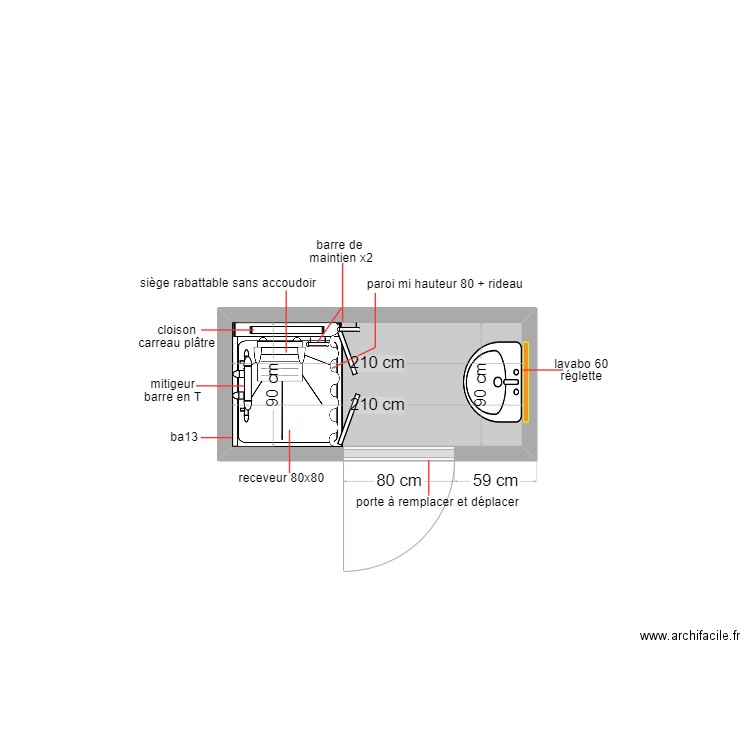 barre de maintien x2

siège rabattable sans accoudoir

paroi mi hauteur 80 + rideau

cloison carreau plâtre

mitigeur barre en T

ba13

210 cm

210 cm

90 cm

90 cm

lavabo 60 réglette

receveur 80x80

80 cm

59 cm

porte à remplacer et déplacer

www.archifacile.fr